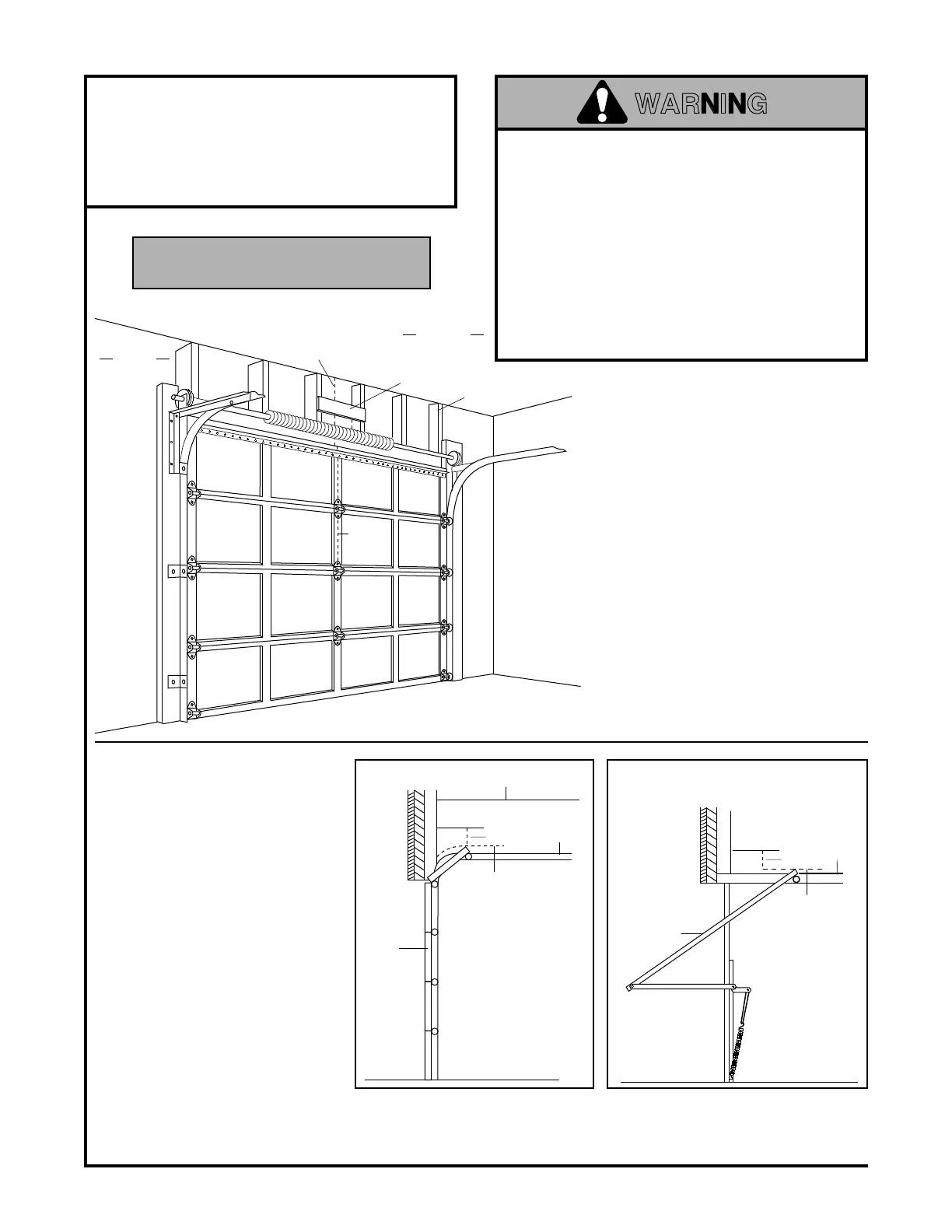 WARNING